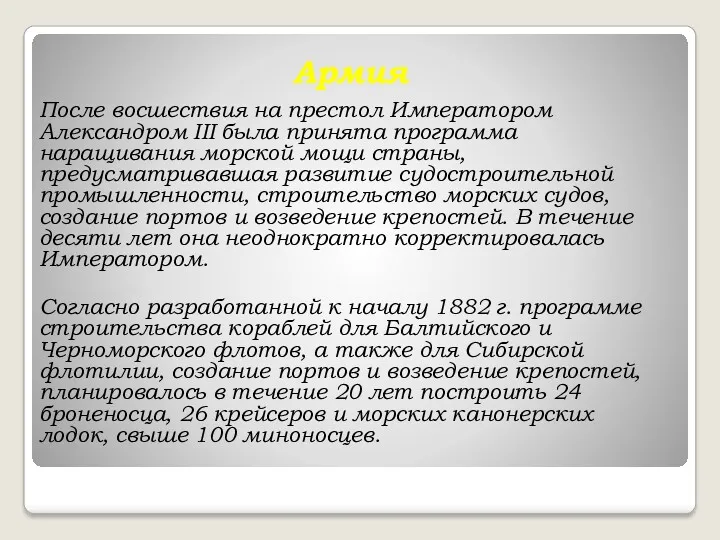 Армия

После восшествия на престол Императором Александром III была принята программа наращивания морской мощи страны, предусматривавшая развитие судостроительной промышленности, строительство морских судов, создание портов и возведение крепостей. В течение десяти лет она неоднократно корректировалась Императором.

Согласно разработанной к началу 1882 г. программе строительства кораблей для Балтийского и Черноморского флотов, а также для Сибирской флотилии, создание портов и возведение крепостей, планировалось в течение 20 лет построить 24 броненосца, 26 крейсеров и морских канонерских лодок, свыше 100 миноносцев.